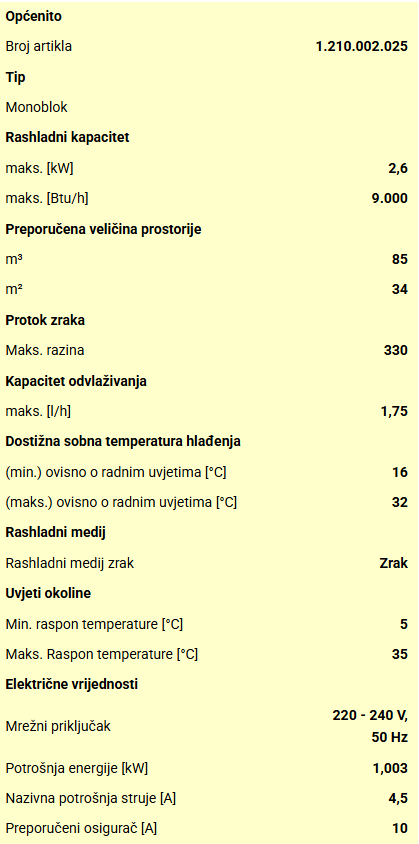 | Općenito | |
|---|---|
| Broj artikla | 1.210.002.025 |
| **Tip** | |
| Monoblok | |
| **Rashladni kapacitet** | |
| maks. [kW] | 2,6 |
| maks. [Btu/h] | 9.000 |
| **Preporučena veličina prostorije** | |
| m³ | 85 |
| m² | 34 |
| **Protok zraka** | |
| Maks. razina | 330 |
| **Kapacitet odvlaživanja** | |
| maks. [l/h] | 1,75 |
| **Dostižna sobna temperatura hlađenja** | |
| (min.) ovisno o radnim uvjetima [°C] | 16 |
| (maks.) ovisno o radnim uvjetima [°C] | 32 |
| **Rashladni medij** | |
| Rashladni medij zrak | Zrak |
| **Uvjeti okoline** | |
| Min. raspon temperature [°C] | 5 |
| Maks. Raspon temperature [°C] | 35 |
| **Električne vrijednosti** | |
| Mrežni priključak | 220 - 240 V, 50 Hz |
| Potrošnja energije [kW] | 1,003 |
| Nazivna potrošnja struje [A] | 4,5 |
| Preporučeni osigurač [A] | 10 |